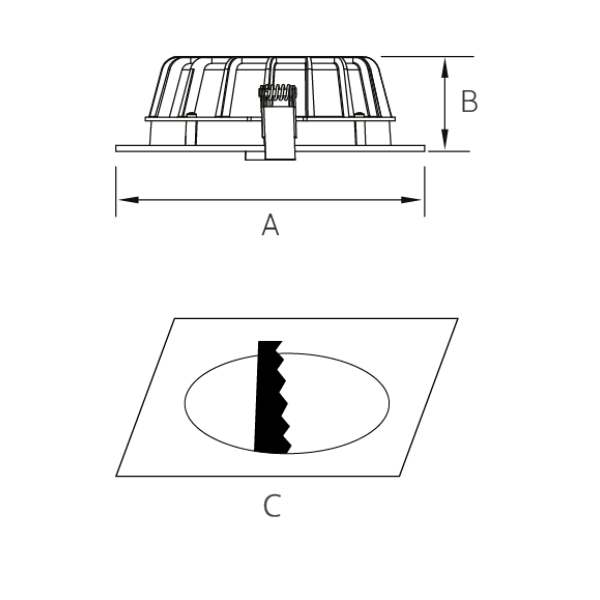 B
A
C